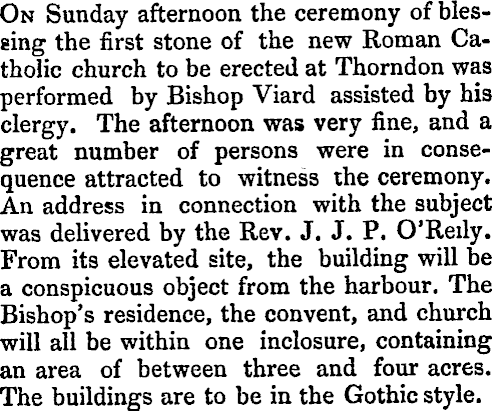 On Sunday afternoon the ceremony of blessing the first stone of the new Roman Catholic church to be erected at Thorndon was performed by Bishop Viard assisted by his clergy. The afternoon was very fine, and a great number of persons were in consequence attracted to witness the ceremony. An address in connection with the subject was delivered by the Rev. J. J. P. O'Reily. From its elevated site, the building will be a conspicuous object from the harbour. The Bishop's residence, the convent, and church will all be within one inclosure, containing an area of between three and four acres. The buildings are to be in the Gothic style.